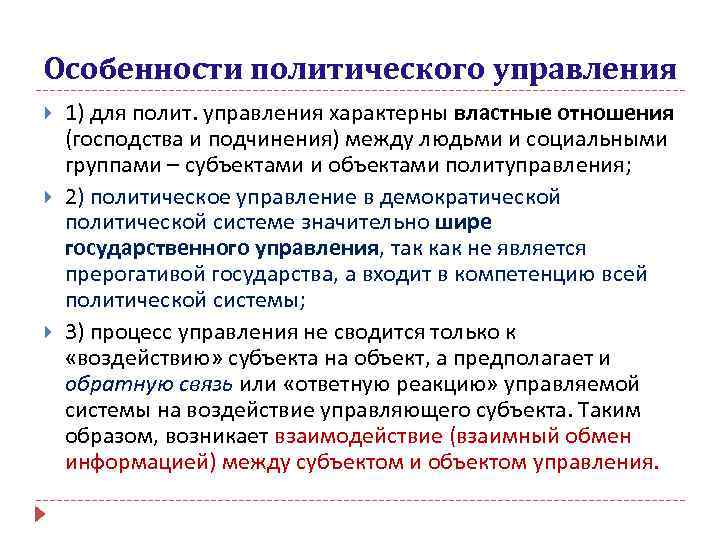 Особенности политического управления

1) для полит. управления характерны властные отношения (господства и подчинения) между людьми и социальными группами – субъектами и объектами политуправления;

2) политическое управление в демократической политической системе значительно шире государственного управления, так как не является прерогативой государства, а входит в компетенцию всей политической системы;

3) процесс управления не сводится только к «воздействию» субъекта на объект, а предполагает и обратную связь или «ответную реакцию» управляемой системы на воздействие управляющего субъекта. Таким образом, возникает взаимодействие (взаимный обмен информацией) между субъектом и объектом управления.